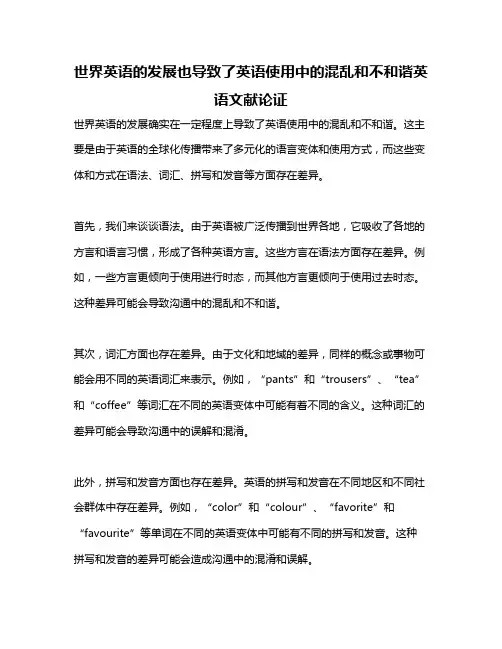 世界英语的发展也导致了英语使用中的混乱和不和谐英语文献论证

世界英语的发展确实在一定程度上导致了英语使用中的混乱和不和谐。这主要是由于英语的全球化传播带来了多元化的语言变体和使用方式，而这些变体和方式在语法、词汇、拼写和发音等方面存在差异。

首先，我们来谈谈语法。由于英语被广泛传播到世界各地，它吸收了各地的方言和语言习惯，形成了各种英语方言。这些方言在语法方面存在差异。例如，一些方言更倾向于使用进行时态，而其他方言更倾向于使用过去时态。这种差异可能会导致沟通中的混乱和不和谐。

其次，词汇方面也存在差异。由于文化和地域的差异，同样的概念或事物可能会用不同的英语词汇来表示。例如，“pants”和“trousers”、“tea”和“coffee”等词汇在不同的英语变体中可能有着不同的含义。这种词汇的差异可能会导致沟通中的误解和混淆。

此外，拼写和发音方面也存在差异。英语的拼写和发音在不同地区和不同社会群体中存在差异。例如，“color”和“colour”、“favorite”和“favourite”等单词在不同的英语变体中可能有不同的拼写和发音。这种拼写和发音的差异可能会造成沟通中的混淆和误解。